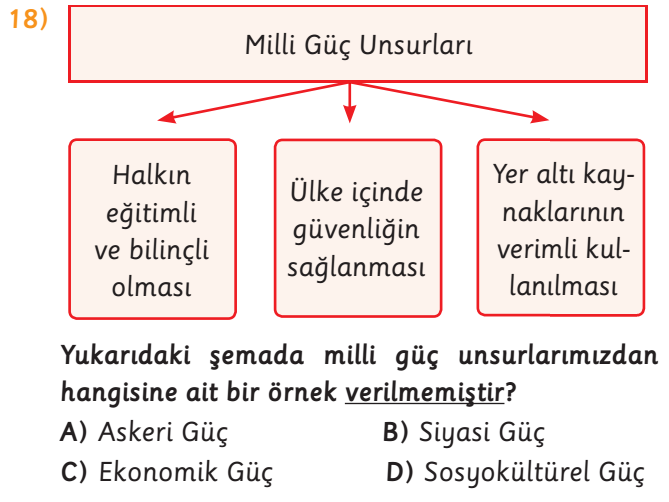 18)

Milli Güç Unsurları

Halkın eğitimli ve bilinçli olması

Ülke içinde güvenliğin sağlanması

Yer altı kaynaklarının verimli kullanılması

Yukarıdaki şemada milli güç unsurlarımızdan hangisine ait bir örnek verilmemiştir?

A) Askeri Güç
B) Siyasi Güç
C) Ekonomik Güç
D) Sosyokültürel Güç